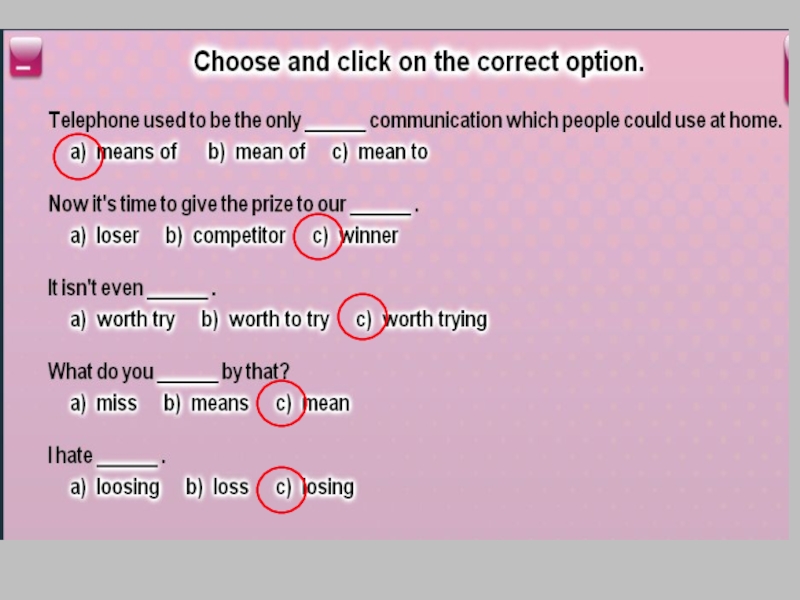 Choose and click on the correct option.

Telephone used to be the only ____ communication which people could use at home.
a) means of   b) mean of   c) mean to

Now it's time to give the prize to our ____ .
a) loser   b) competitor   c) winner

It isn't even ____ .
a) worth try   b) worth to try   c) worth trying

What do you ____ by that?
a) miss   b) means   c) mean

I hate ____ .
a) loosing   b) loss   c) losing